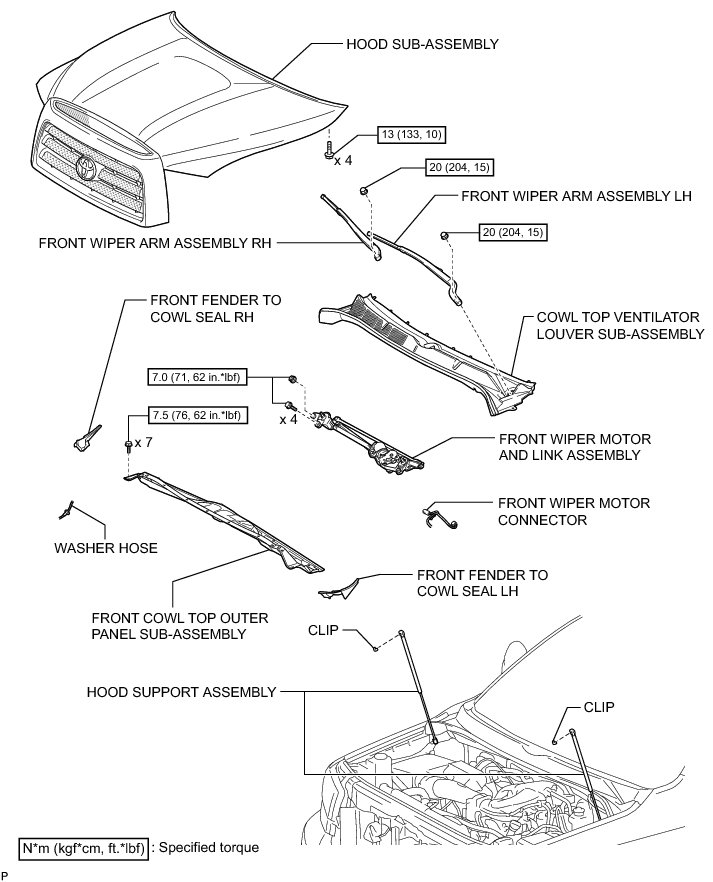 HOOD SUB-ASSEMBLY

13 (133, 10)

x 4

20 (204, 15)

FRONT WIPER ARM ASSEMBLY LH

FRONT WIPER ARM ASSEMBLY RH

20 (204, 15)

FRONT FENDER TO COWL SEAL RH

COWL TOP VENTILATOR LOUVER SUB-ASSEMBLY

7.0 (71, 62 in.*lbf)

x 4

7.5 (76, 62 in.*lbf)

x 7

FRONT WIPER MOTOR AND LINK ASSEMBLY

FRONT WIPER MOTOR CONNECTOR

WASHER HOSE

FRONT FENDER TO COWL SEAL LH

FRONT COWL TOP OUTER PANEL SUB-ASSEMBLY

CLIP

HOOD SUPPORT ASSEMBLY

CLIP

N*m (kgf*cm, ft.*lbf) : Specified torque

P